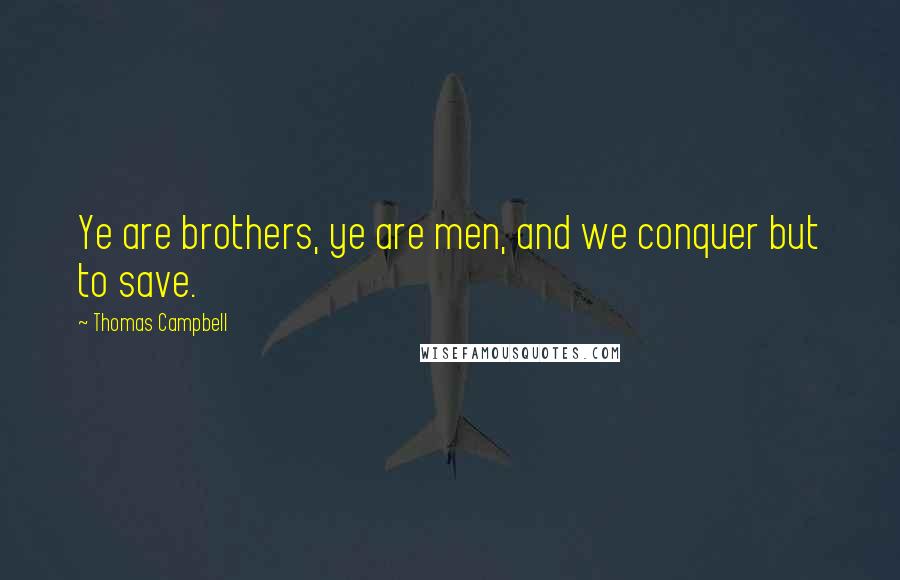 Ye are brothers, ye are men, and we conquer but to save.

~ Thomas Campbell

WISEFAMOUSQUOTES.COM